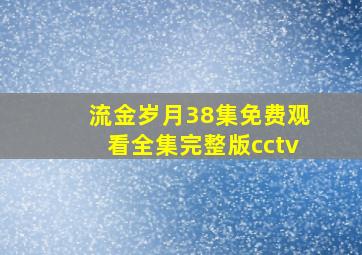 流金岁月38集免费观看全集完整版cctv